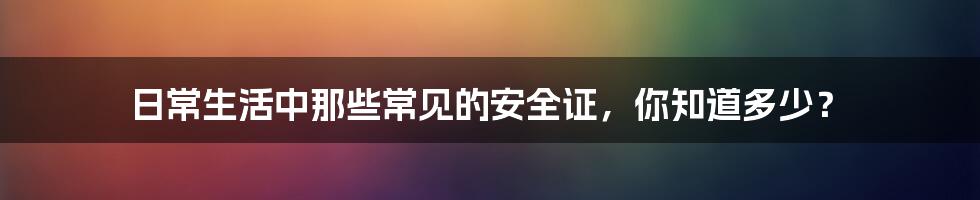 日常生活中那些常见的安全证，你知道多少？